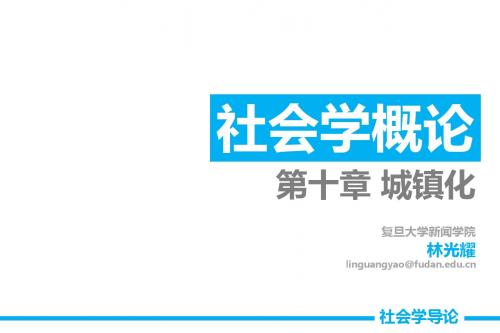 社会学概论

第十章 城镇化

复旦大学新闻学院
林光耀
linguangyao@fudan.edu.cn

社会学导论